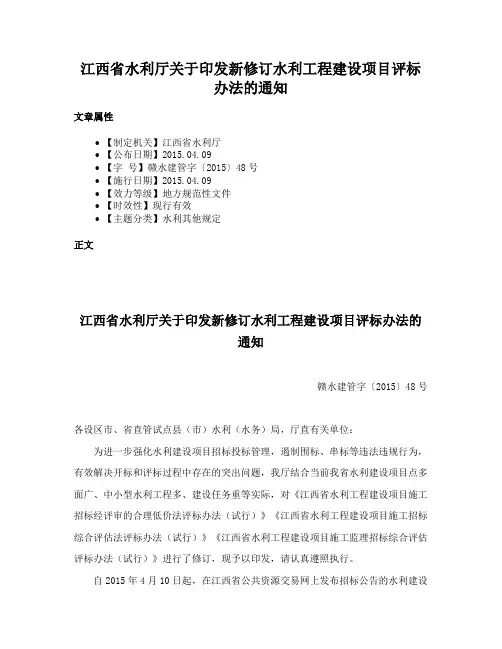 江西省水利厅关于印发新修订水利工程建设项目评标办法的通知

文章属性

• 【制定机关】江西省水利厅
• 【公布日期】2015.04.09
• 【字　号】赣水建管字〔2015〕48号
• 【施行日期】2015.04.09
• 【效力等级】地方规范性文件
• 【时效性】现行有效
• 【主题分类】水利其他规定

正文

江西省水利厅关于印发新修订水利工程建设项目评标办法的通知

赣水建管字〔2015〕48号

各设区市、省直管试点县（市）水利（水务）局，厅直有关单位：

为进一步强化水利建设项目招标投标管理，遏制围标、串标等违法违规行为，有效解决开标和评标过程中存在的突出问题，我厅结合当前我省水利建设项目点多面广、中小型水利工程多、建设任务重等实际，对《江西省水利工程建设项目施工招标经评审的合理低价法评标办法（试行）》《江西省水利工程建设项目施工招标综合评估法评标办法（试行）》《江西省水利工程建设项目施工监理招标综合评估评标办法（试行）》进行了修订，现予以印发，请认真遵照执行。

自2015年4月10日起，在江西省公共资源交易网上发布招标公告的水利建设